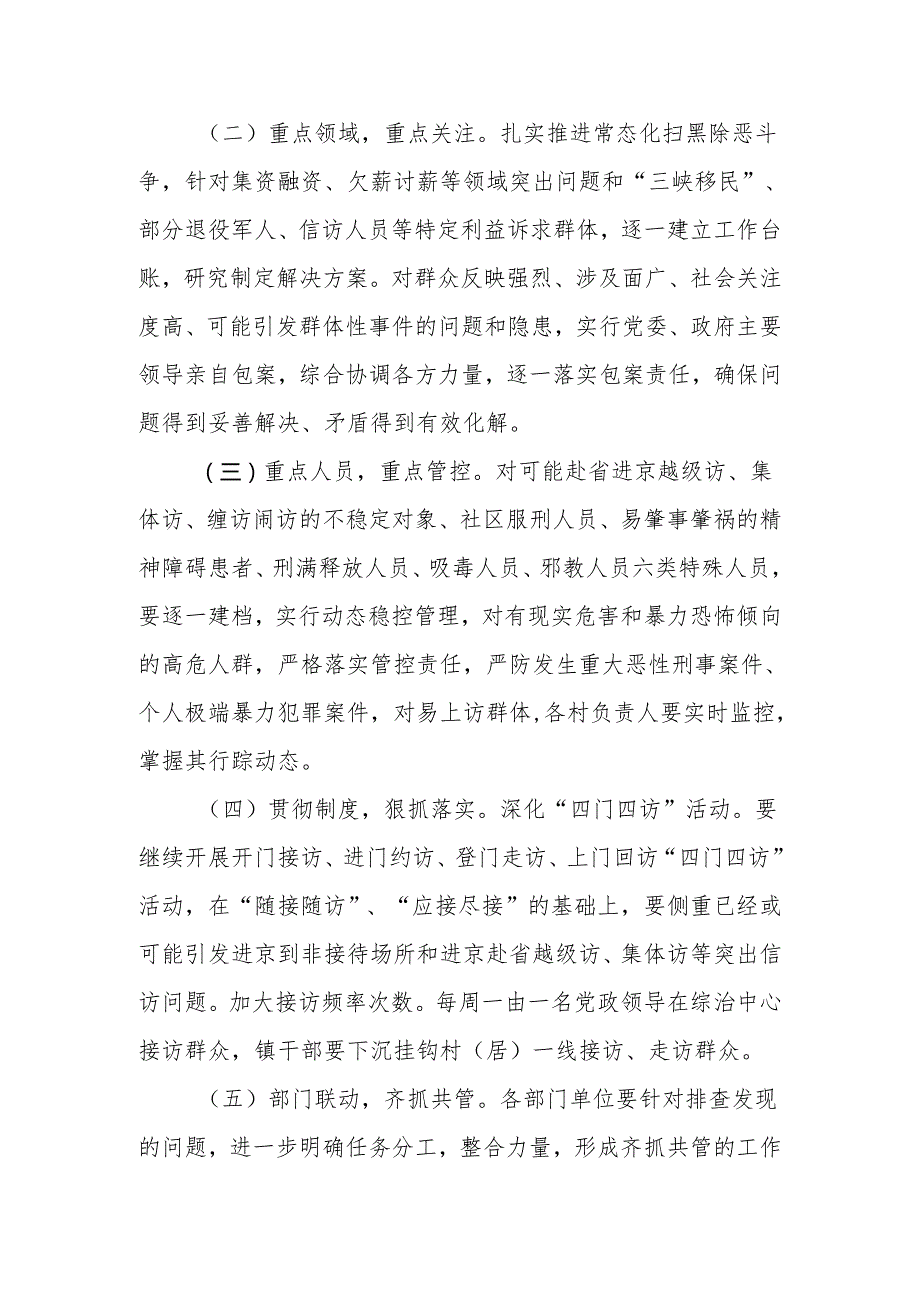 （二）重点领域，重点关注。扎实推进常态化扫黑除恶斗争，针对集资融资、欠薪讨薪等领域突出问题和“三峡移民”、部分退役军人、信访人员等特定利益诉求群体，逐一建立工作台账，研究制定解决方案。对群众反映强烈、涉及面广、社会关注度高、可能引发群体性事件的问题和隐患，实行党委、政府主要领导亲自包案，综合协调各方力量，逐一落实包案责任，确保问题得到妥善解决、矛盾得到有效化解。

（三）重点人员，重点管控。对可能赴省进京越级访、集体访、缠访闹访的不稳定对象、社区服刑人员、易肇事肇祸的精神障碍患者、刑满释放人员、吸毒人员、邪教人员六类特殊人员，要逐一建档，实行动态稳控管理，对有现实危害和暴力恐怖倾向的高危人群，严格落实管控责任，严防发生重大恶性刑事案件、个人极端暴力犯罪案件，对易上访群体,各村负责人要实时监控，掌握其行踪动态。

（四）贯彻制度，狠抓落实。深化“四门四访”活动。要继续开展开门接访、进门约访、登门走访、上门回访“四门四访”活动，在“随接随访”、“应接尽接”的基础上，要侧重已经或可能引发进京到非接待场所和进京赴省越级访、集体访等突出信访问题。加大接访频率次数。每周一由一名党政领导在综治中心接访群众，镇干部要下沉挂钩村（居）一线接访、走访群众。

（五）部门联动，齐抓共管。各部门单位要针对排查发现的问题，进一步明确任务分工，整合力量，形成齐抓共管的工作